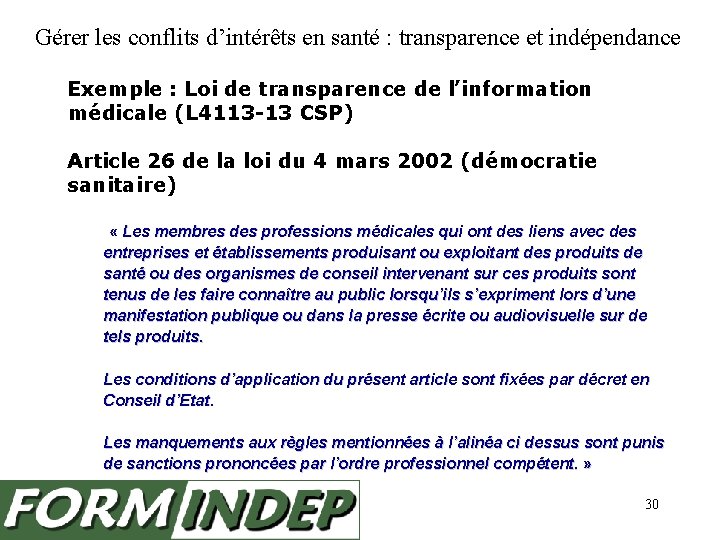 Gérer les conflits d'intérêts en santé : transparence et indépendance

Exemple : Loi de transparence de l'information médicale (L4113-13 CSP)

Article 26 de la loi du 4 mars 2002 (démocratie sanitaire)

« Les membres des professions médicales qui ont des liens avec des entreprises et établissements produisant ou exploitant des produits de santé ou des organismes de conseil intervenant sur ces produits sont tenus de les faire connaître au public lorsqu'ils s'expriment lors d'une manifestation publique ou dans la presse écrite ou audiovisuelle sur de tels produits.

Les conditions d'application du présent article sont fixées par décret en Conseil d'Etat.

Les manquements aux règles mentionnées à l'alinéa ci dessus sont punis de sanctions prononcées par l'ordre professionnel compétent. »

FORMINDEP

30